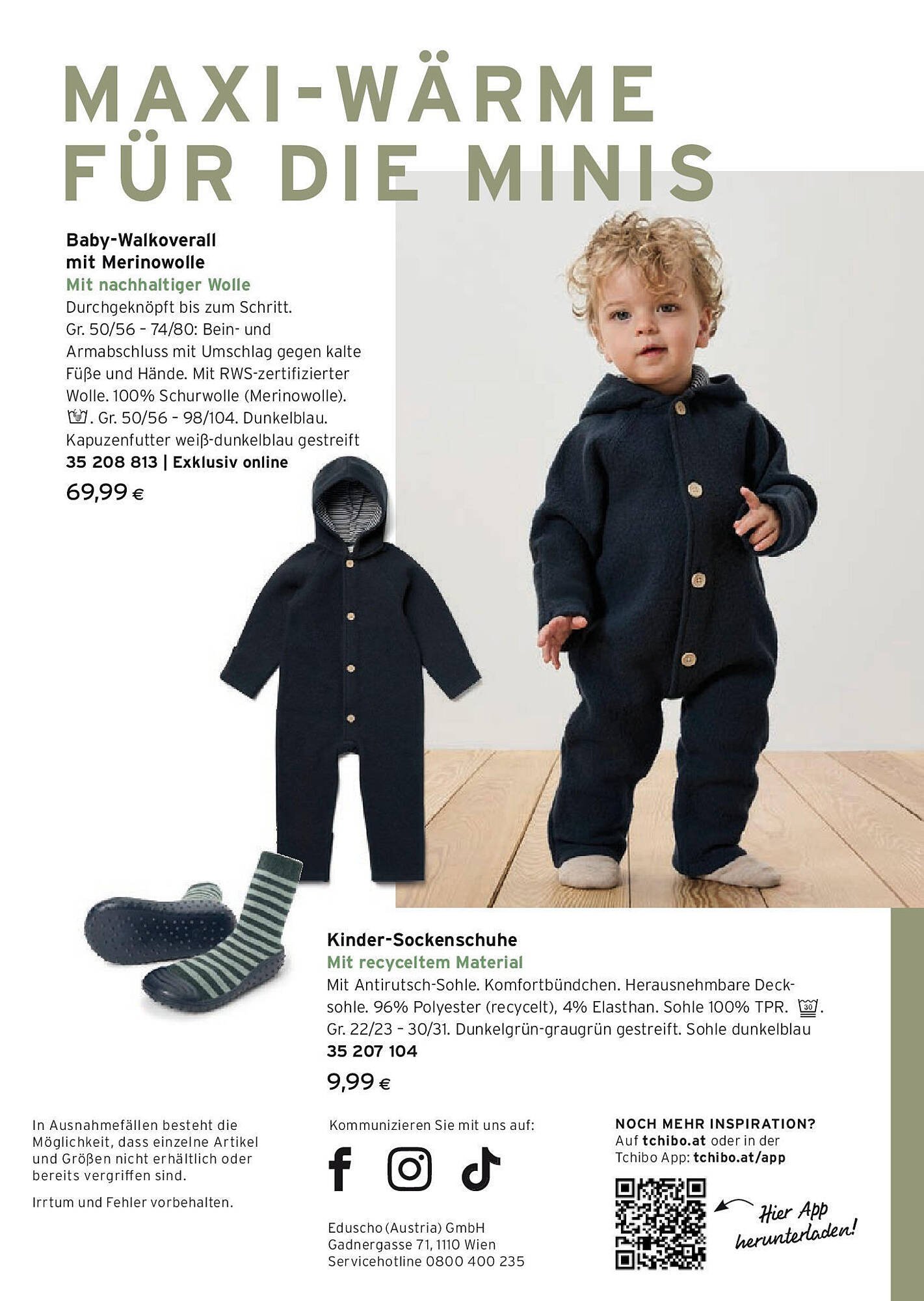 MAXI-WÄRME FÜR DIE MINIS

Baby-Walkoverall mit Merinowolle
Mit nachhaltiger Wolle
Durchgeknöpft bis zum Schritt. Gr. 50/56 – 74/80: Bein- und Armabschluss mit Umschlag gegen kalte Füße und Hände. Mit RWS-zertifizierter Wolle. 100% Schurwolle (Merinowolle). . Gr. 50/56 – 98/104. Dunkelblau. Kapuzenfutter weiß-dunkelblau gestreift
35 208 813 | Exklusiv online
69,99 €

Kinder-Sockenschuhe
Mit recyceltem Material
Mit Antirutsch-Sohle. Komfortbündchen. Herausnehmbare Decksohle. 96% Polyester (recycelt), 4% Elasthan. Sohle 100% TPR. 30. Gr. 22/23 – 30/31. Dunkelgrün-graugrün gestreift. Sohle dunkelblau
35 207 104
9,99 €

In Ausnahmefällen besteht die Möglichkeit, dass einzelne Artikel und Größen nicht erhältlich oder bereits vergriffen sind.

Irrtum und Fehler vorbehalten.

Kommunizieren Sie mit uns auf:

Eduscho (Austria) GmbH
Gadnergasse 71, 1110 Wien
Servicehotline 0800 400 235

NOCH MEHR INSPIRATION?
Auf tchibo.at oder in der Tchibo App: tchibo.at/app

Hier App herunterladen!